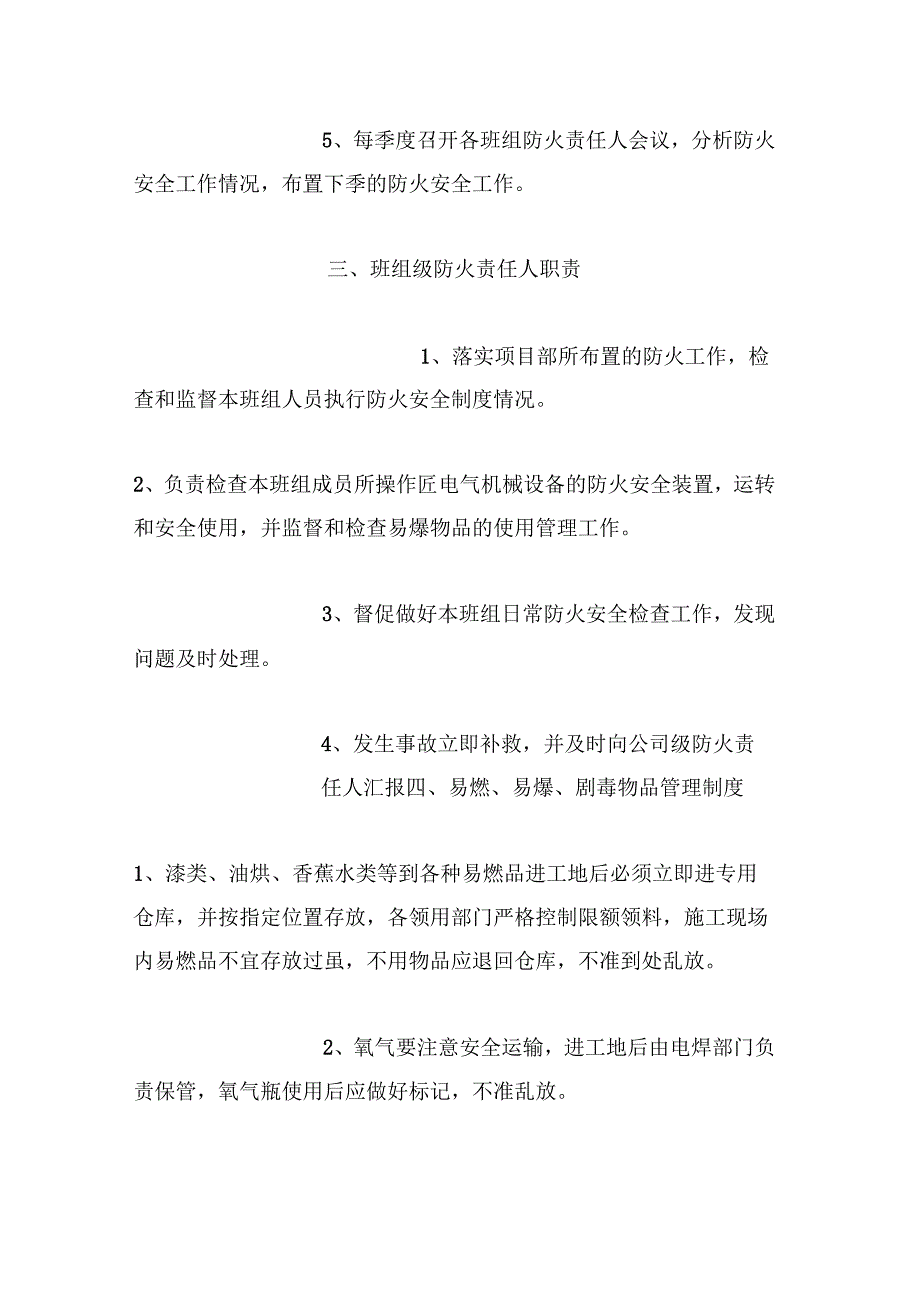 5、每季度召开各班组防火责任人会议，分析防火安全工作情况，布置下季的防火安全工作。

三、班组级防火责任人职责

1、落实项目部所布置的防火工作，检查和监督本班组人员执行防火安全制度情况。

2、负责检查本班组成员所操作匠电气机械设备的防火安全装置，运转和安全使用，并监督和检查易爆物品的使用管理工作。

3、督促做好本班组日常防火安全检查工作，发现问题及时处理。

4、发生事故立即补救，并及时向公司级防火责任人汇报四、易燃、易爆、剧毒物品管理制度

1、漆类、油烘、香蕉水类等到各种易燃品进工地后必须立即进专用仓库，并按指定位置存放，各领用部门严格控制限额领料，施工现场内易燃品不宜存放过虽，不用物品应退回仓库，不准到处乱放。

2、氧气要注意安全运输，进工地后由电焊部门负责保管，氧气瓶使用后应做好标记，不准乱放。